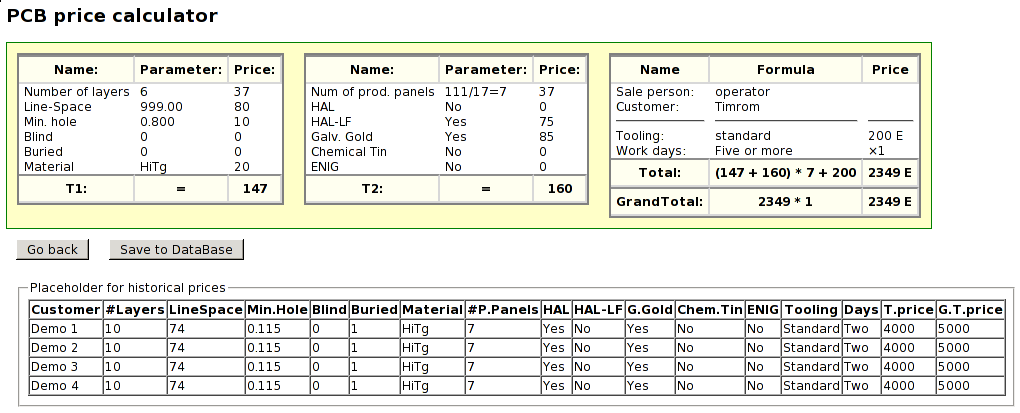 PCB price calculator

| Name: | Parameter: | Price: |
|---|---|---|
| Number of layers | 6 | 37 |
| Line-Space | 999.00 | 80 |
| Min. hole | 0.800 | 10 |
| Blind | 0 | 0 |
| Buried | 0 | 0 |
| Material | HiTg | 20 |
| T1: | = | 147 |

| Name: | Parameter: | Price: |
|---|---|---|
| Num of prod. panels | 111/17=7 | 37 |
| HAL | No | 0 |
| HAL-LF | Yes | 75 |
| Galv. Gold | Yes | 85 |
| Chemical Tin | No | 0 |
| ENIG | No | 0 |
| T2: | = | 160 |

| Name | Formula | Price |
|---|---|---|
| Sale person: | operator | |
| Customer: | Timrom | |
| Tooling: | standard | 200 E |
| Work days: | Five or more | ×1 |
| Total: | (147 + 160) * 7 + 200 | 2349 E |
| GrandTotal: | 2349 * 1 | 2349 E |

Go back   Save to DataBase

Placeholder for historical prices

| Customer | #Layers | LineSpace | Min.Hole | Blind | Buried | Material | #P.Panels | HAL | HAL-LF | G.Gold | Chem.Tin | ENIG | Tooling | Days | T.price | G.T.price |
|---|---|---|---|---|---|---|---|---|---|---|---|---|---|---|---|---|
| Demo 1 | 10 | 74 | 0.115 | 0 | 1 | HiTg | 7 | Yes | No | Yes | No | No | Standard | Two | 4000 | 5000 |
| Demo 2 | 10 | 74 | 0.115 | 0 | 1 | HiTg | 7 | Yes | No | Yes | No | No | Standard | Two | 4000 | 5000 |
| Demo 3 | 10 | 74 | 0.115 | 0 | 1 | HiTg | 7 | Yes | No | Yes | No | No | Standard | Two | 4000 | 5000 |
| Demo 4 | 10 | 74 | 0.115 | 0 | 1 | HiTg | 7 | Yes | No | Yes | No | No | Standard | Two | 4000 | 5000 |